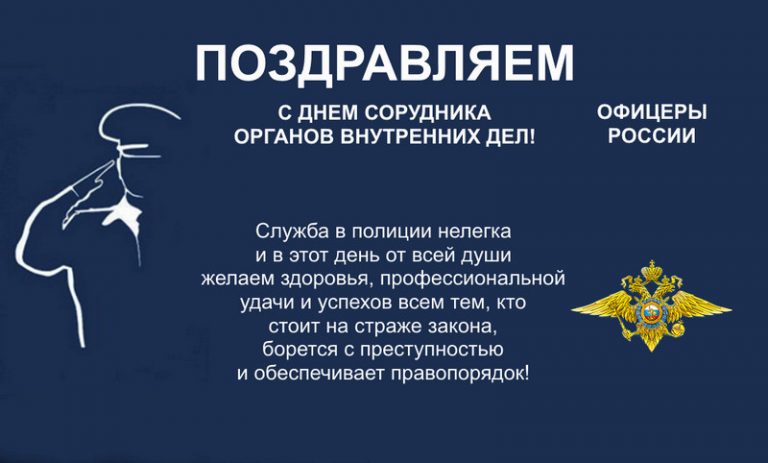 ПОЗДРАВЛЯЕМ

С ДНЕМ СОРУДНИКА
ОРГАНОВ ВНУТРЕННИХ ДЕЛ!

ОФИЦЕРЫ
РОССИИ

Служба в полиции нелегка и в этот день от всей души желаем здоровья, профессиональной удачи и успехов всем тем, кто стоит на страже закона, борется с преступностью и обеспечивает правопорядок!